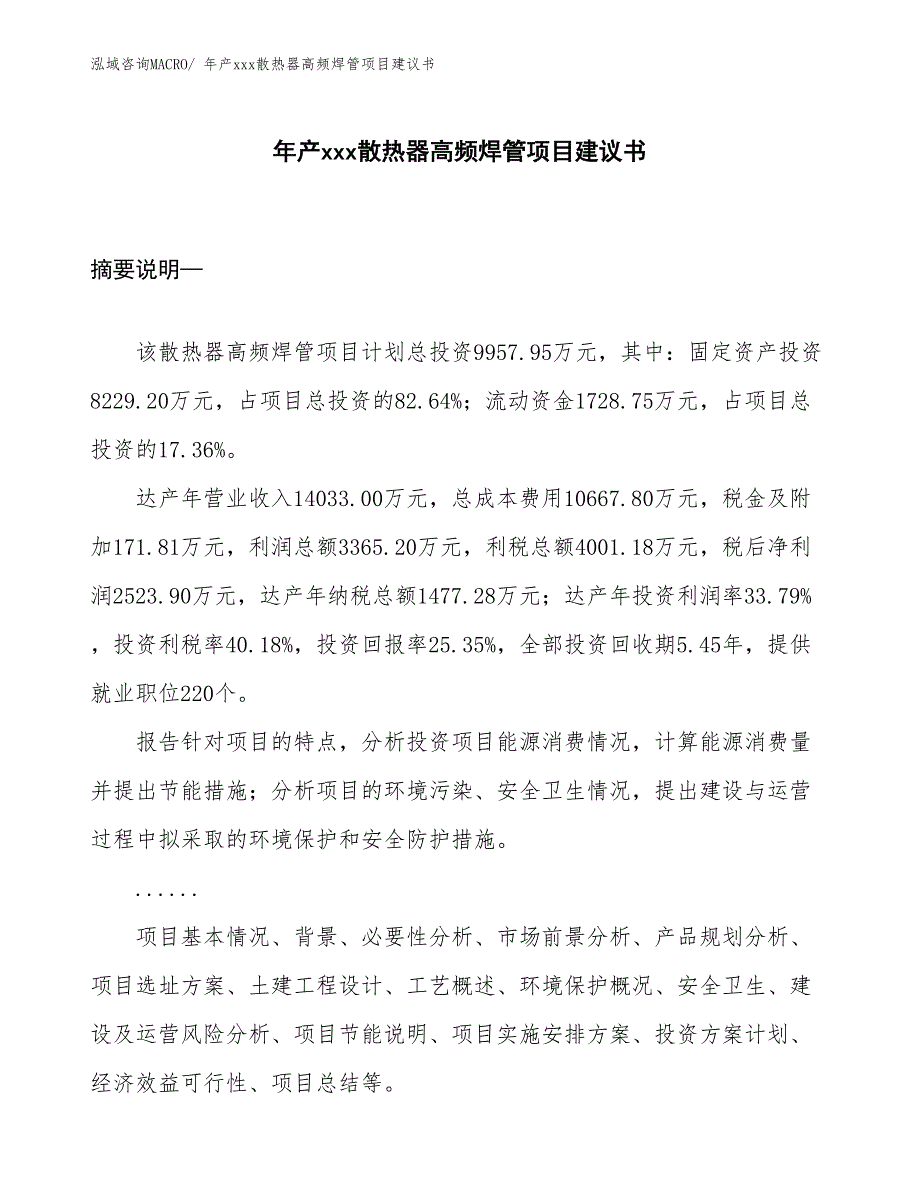 泓域咨询MACRO/ 年产xxx散热器高频焊管项目建议书

年产xxx散热器高频焊管项目建议书

摘要说明—

该散热器高频焊管项目计划总投资9957.95万元，其中：固定资产投资8229.20万元，占项目总投资的82.64%；流动资金1728.75万元，占项目总投资的17.36%。

达产年营业收入14033.00万元，总成本费用10667.80万元，税金及附加171.81万元，利润总额3365.20万元，利税总额4001.18万元，税后净利润2523.90万元，达产年纳税总额1477.28万元；达产年投资利润率33.79%，投资利税率40.18%，投资回报率25.35%，全部投资回收期5.45年，提供就业职位220个。

报告针对项目的特点，分析投资项目能源消费情况，计算能源消费量并提出节能措施；分析项目的环境污染、安全卫生情况，提出建设与运营过程中拟采取的环境保护和安全防护措施。

......

项目基本情况、背景、必要性分析、市场前景分析、产品规划分析、项目选址方案、土建工程设计、工艺概述、环境保护概况、安全卫生、建设及运营风险分析、项目节能说明、项目实施安排方案、投资方案计划、经济效益可行性、项目总结等。